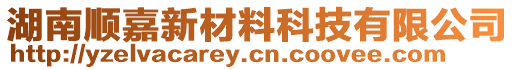 湖南顺嘉新材料科技有限公司
http://yzelvacarey.cn.coovee.com